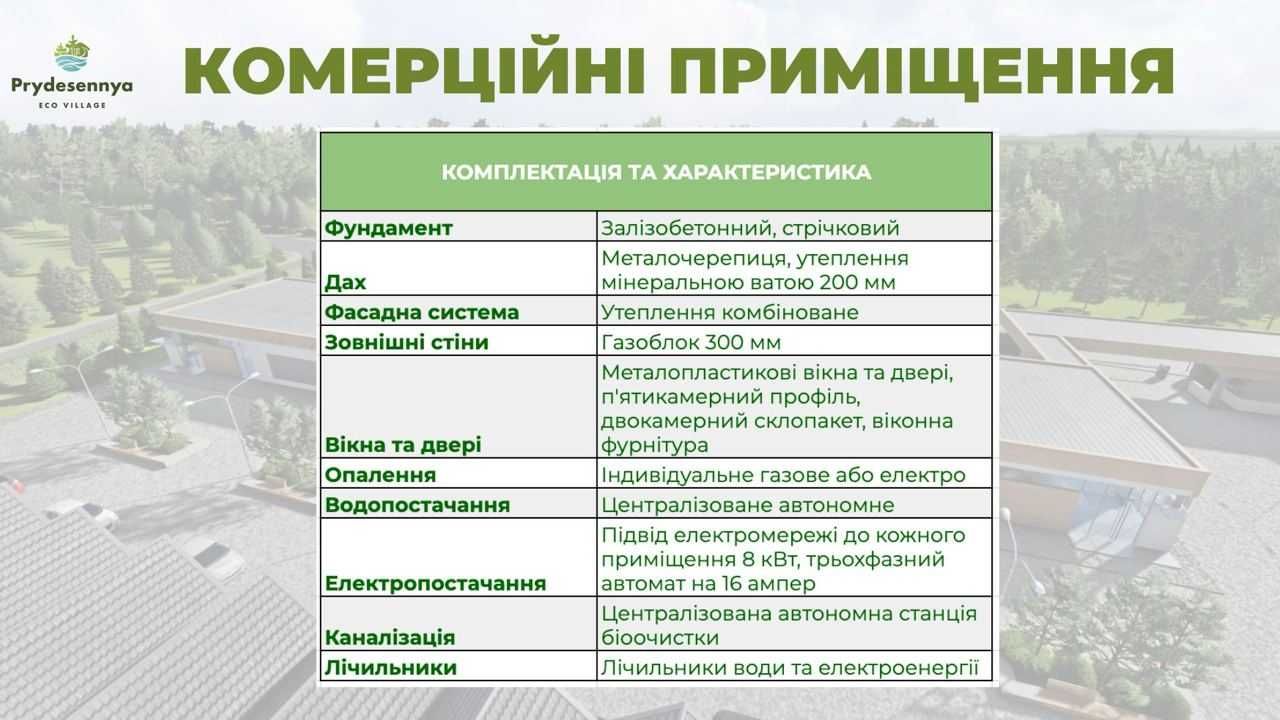 Prydesennya
ECO VILLAGE

КОМЕРЦІЙНІ ПРИМІЩЕННЯ

| КОМПЛЕКТАЦІЯ ТА ХАРАКТЕРИСТИКА | |
|---|---|
| Фундамент | Залізобетонний, стрічковий |
| Дах | Металочерепиця, утеплення мінеральною ватою 200 мм |
| Фасадна система | Утеплення комбіноване |
| Зовнішні стіни | Газоблок 300 мм |
| Вікна та двері | Металопластикові вікна та двері, п'ятикамерний профіль, двокамерний склопакет, віконна фурнітура |
| Опалення | Індивідуальне газове або електро |
| Водопостачання | Централізоване автономне |
| Електропостачання | Підвід електромережі до кожного приміщення 8 кВт, трьохфазний автомат на 16 ампер |
| Каналізація | Централізована автономна станція біоочистки |
| Лічильники | Лічильники води та електроенергії |